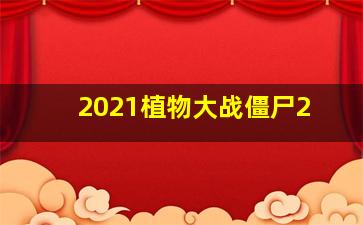 2021植物大战僵尸2